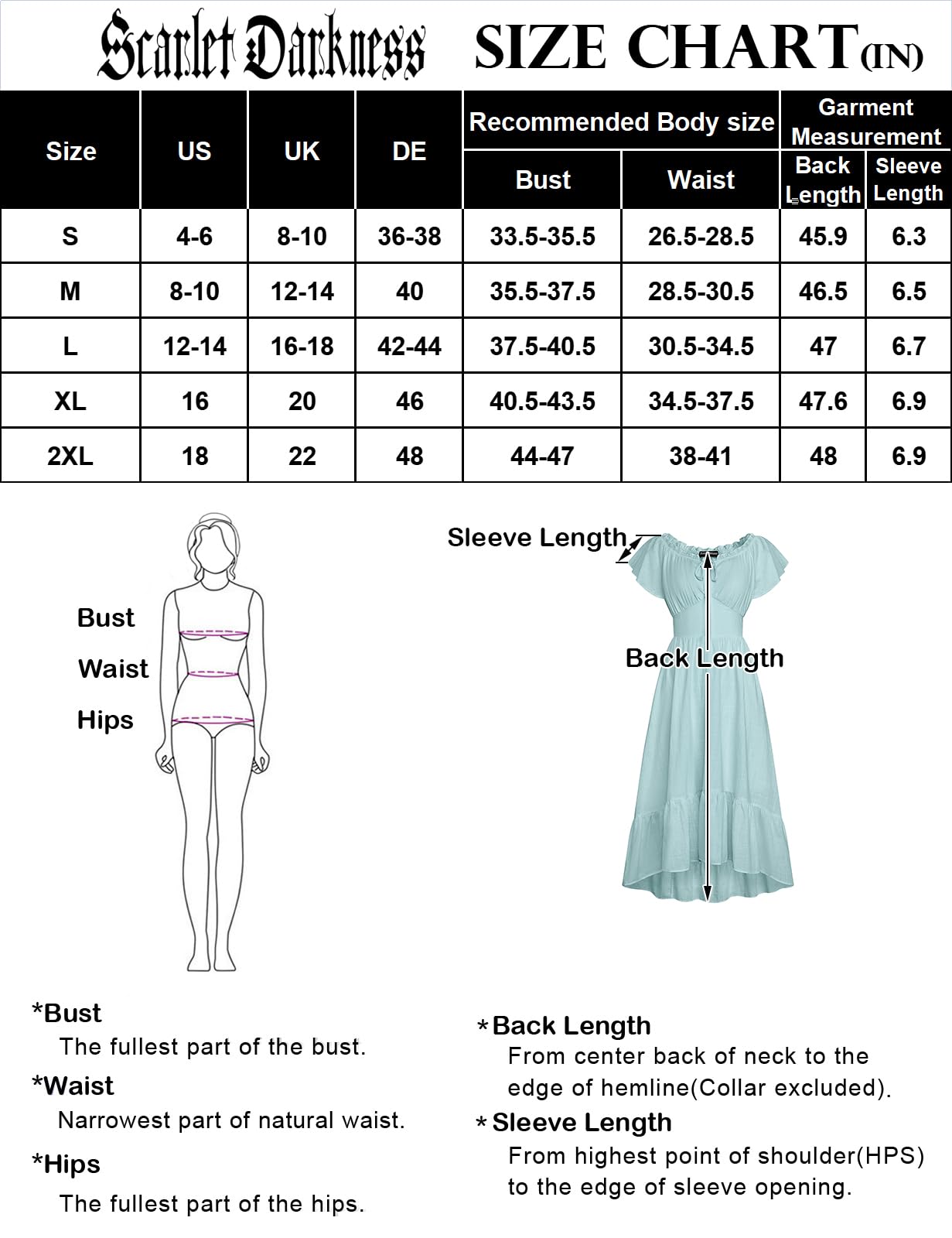 Scarlet Darkness SIZE CHART(IN)

| Size | US | UK | DE | Recommended Body size: Bust | Recommended Body size: Waist | Garment Measurement: Back Length | Garment Measurement: Sleeve Length |
|---|---|---|---|---|---|---|---|
| S | 4-6 | 8-10 | 36-38 | 33.5-35.5 | 26.5-28.5 | 45.9 | 6.3 |
| M | 8-10 | 12-14 | 40 | 35.5-37.5 | 28.5-30.5 | 46.5 | 6.5 |
| L | 12-14 | 16-18 | 42-44 | 37.5-40.5 | 30.5-34.5 | 47 | 6.7 |
| XL | 16 | 20 | 46 | 40.5-43.5 | 34.5-37.5 | 47.6 | 6.9 |
| 2XL | 18 | 22 | 48 | 44-47 | 38-41 | 48 | 6.9 |

Bust
Waist
Hips

Sleeve Length
Back Length

*Bust
The fullest part of the bust.
*Waist
Narrowest part of natural waist.
*Hips
The fullest part of the hips.

*Back Length
From center back of neck to the edge of hemline(Collar excluded).
*Sleeve Length
From highest point of shoulder(HPS) to the edge of sleeve opening.